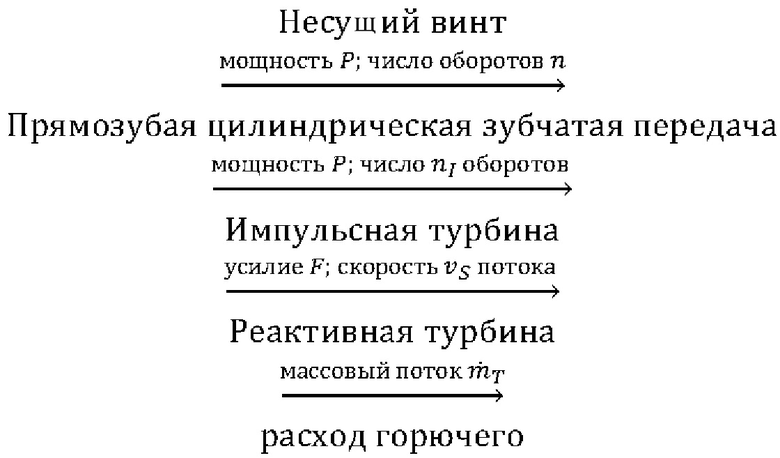 Несущий винт

мощность $P$; число оборотов $n$

Прямозубая цилиндрическая зубчатая передача

мощность $P$; число $n_I$ оборотов

Импульсная турбина

усилие $F$; скорость $v_S$ потока

Реактивная турбина

массовый поток $\dot{m}_T$

расход горючего